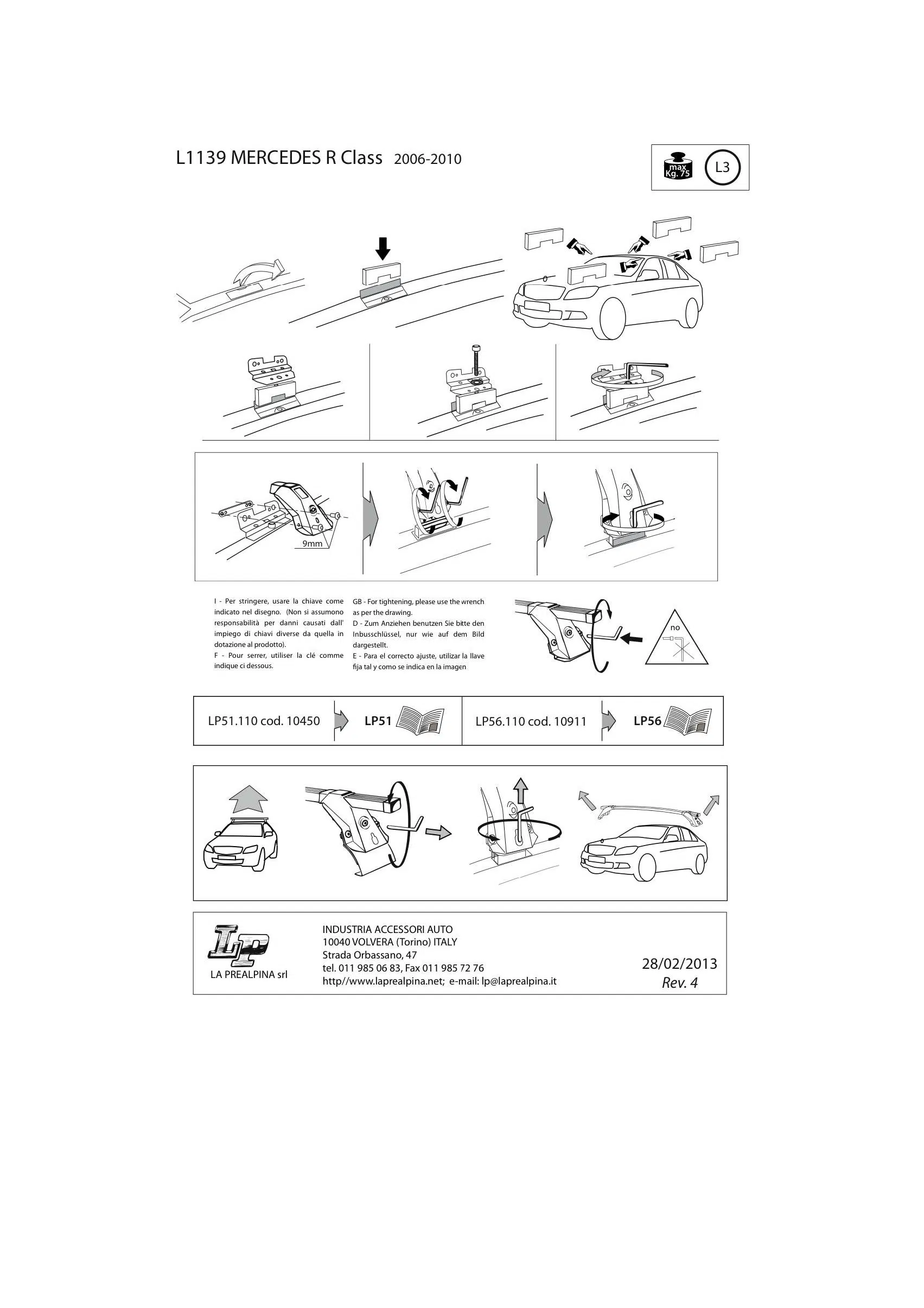 L1139 MERCEDES R Class 2006-2010

max Kg. 75

L3

9mm

I - Per stringere, usare la chiave come indicato nel disegno. (Non si assumono responsabilità per danni causati dall' impiego di chiavi diverse da quella in dotazione al prodotto).
F - Pour serrer, utiliser la clé comme indique ci dessous.

GB - For tightening, please use the wrench as per the drawing.
D - Zum Anziehen benutzen Sie bitte den Inbusschlüssel, nur wie auf dem Bild dargestellt.
E - Para el correcto ajuste, utilizar la llave fija tal y como se indica en la imagen

no

LP51.110 cod. 10450

LP51

LP56.110 cod. 10911

LP56

LP

LA PREALPINA srl

INDUSTRIA ACCESSORI AUTO
10040 VOLVERA (Torino) ITALY
Strada Orbassano, 47
tel. 011 985 06 83, Fax 011 985 72 76
http//www.laprealpina.net; e-mail: lp@laprealpina.it

28/02/2013
Rev. 4